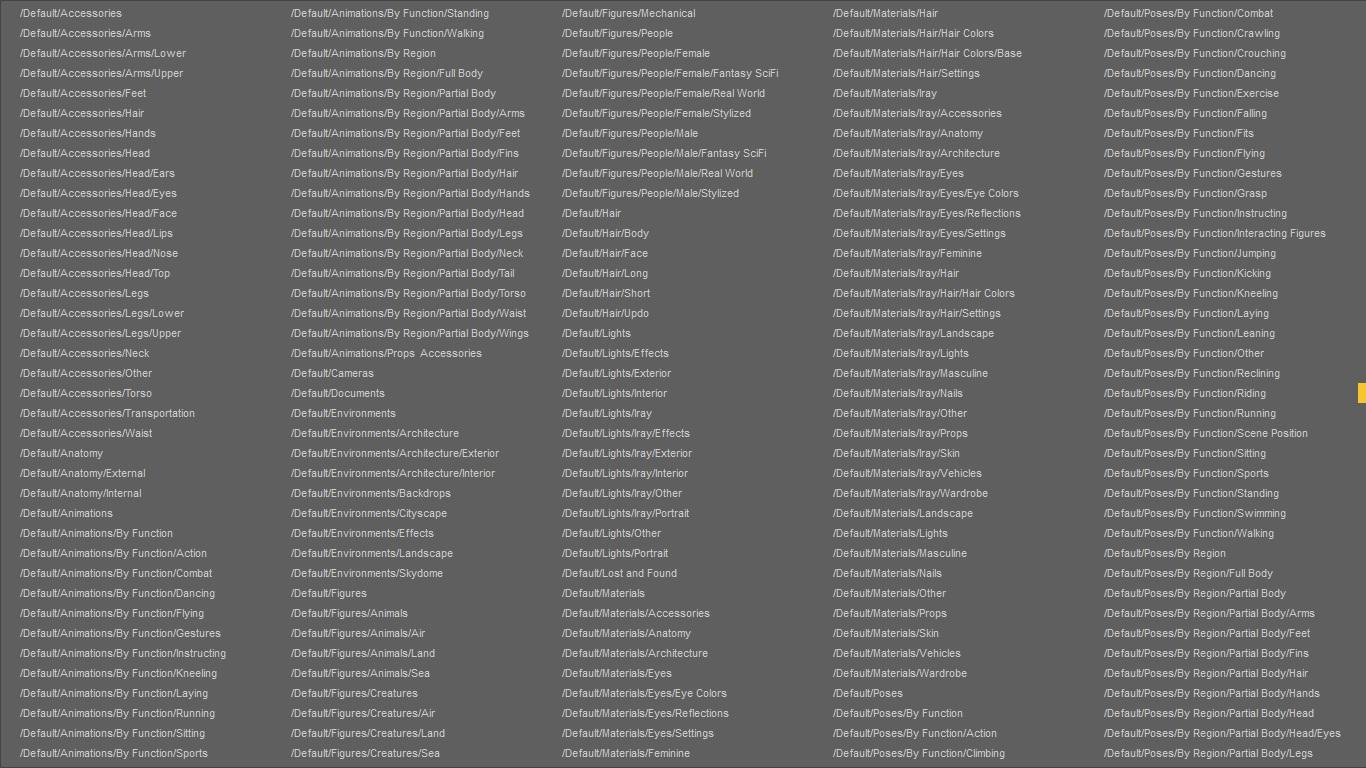 /Default/Accessories
/Default/Accessories/Arms
/Default/Accessories/Arms/Lower
/Default/Accessories/Arms/Upper
/Default/Accessories/Feet
/Default/Accessories/Hair
/Default/Accessories/Hands
/Default/Accessories/Head
/Default/Accessories/Head/Ears
/Default/Accessories/Head/Eyes
/Default/Accessories/Head/Face
/Default/Accessories/Head/Lips
/Default/Accessories/Head/Nose
/Default/Accessories/Head/Top
/Default/Accessories/Legs
/Default/Accessories/Legs/Lower
/Default/Accessories/Legs/Upper
/Default/Accessories/Neck
/Default/Accessories/Other
/Default/Accessories/Torso
/Default/Accessories/Transportation
/Default/Accessories/Waist
/Default/Anatomy
/Default/Anatomy/External
/Default/Anatomy/Internal
/Default/Animations
/Default/Animations/By Function
/Default/Animations/By Function/Action
/Default/Animations/By Function/Combat
/Default/Animations/By Function/Dancing
/Default/Animations/By Function/Flying
/Default/Animations/By Function/Gestures
/Default/Animations/By Function/Instructing
/Default/Animations/By Function/Kneeling
/Default/Animations/By Function/Laying
/Default/Animations/By Function/Running
/Default/Animations/By Function/Sitting
/Default/Animations/By Function/Sports

/Default/Animations/By Function/Standing
/Default/Animations/By Function/Walking
/Default/Animations/By Region
/Default/Animations/By Region/Full Body
/Default/Animations/By Region/Partial Body
/Default/Animations/By Region/Partial Body/Arms
/Default/Animations/By Region/Partial Body/Feet
/Default/Animations/By Region/Partial Body/Fins
/Default/Animations/By Region/Partial Body/Hair
/Default/Animations/By Region/Partial Body/Hands
/Default/Animations/By Region/Partial Body/Head
/Default/Animations/By Region/Partial Body/Legs
/Default/Animations/By Region/Partial Body/Neck
/Default/Animations/By Region/Partial Body/Tail
/Default/Animations/By Region/Partial Body/Torso
/Default/Animations/By Region/Partial Body/Waist
/Default/Animations/By Region/Partial Body/Wings
/Default/Animations/Props Accessories
/Default/Cameras
/Default/Documents
/Default/Environments
/Default/Environments/Architecture
/Default/Environments/Architecture/Exterior
/Default/Environments/Architecture/Interior
/Default/Environments/Backdrops
/Default/Environments/Cityscape
/Default/Environments/Effects
/Default/Environments/Landscape
/Default/Environments/Skydome
/Default/Figures
/Default/Figures/Animals
/Default/Figures/Animals/Air
/Default/Figures/Animals/Land
/Default/Figures/Animals/Sea
/Default/Figures/Creatures
/Default/Figures/Creatures/Air
/Default/Figures/Creatures/Land
/Default/Figures/Creatures/Sea

/Default/Figures/Mechanical
/Default/Figures/People
/Default/Figures/People/Female
/Default/Figures/People/Female/Fantasy SciFi
/Default/Figures/People/Female/Real World
/Default/Figures/People/Female/Stylized
/Default/Figures/People/Male
/Default/Figures/People/Male/Fantasy SciFi
/Default/Figures/People/Male/Real World
/Default/Figures/People/Male/Stylized
/Default/Hair
/Default/Hair/Body
/Default/Hair/Face
/Default/Hair/Long
/Default/Hair/Short
/Default/Hair/Updo
/Default/Lights
/Default/Lights/Effects
/Default/Lights/Exterior
/Default/Lights/Interior
/Default/Lights/Iray
/Default/Lights/Iray/Effects
/Default/Lights/Iray/Exterior
/Default/Lights/Iray/Interior
/Default/Lights/Iray/Other
/Default/Lights/Iray/Portrait
/Default/Lights/Other
/Default/Lights/Portrait
/Default/Lost and Found
/Default/Materials
/Default/Materials/Accessories
/Default/Materials/Anatomy
/Default/Materials/Architecture
/Default/Materials/Eyes
/Default/Materials/Eyes/Eye Colors
/Default/Materials/Eyes/Reflections
/Default/Materials/Eyes/Settings
/Default/Materials/Feminine

/Default/Materials/Hair
/Default/Materials/Hair/Hair Colors
/Default/Materials/Hair/Hair Colors/Base
/Default/Materials/Hair/Settings
/Default/Materials/Iray
/Default/Materials/Iray/Accessories
/Default/Materials/Iray/Anatomy
/Default/Materials/Iray/Architecture
/Default/Materials/Iray/Eyes
/Default/Materials/Iray/Eyes/Eye Colors
/Default/Materials/Iray/Eyes/Reflections
/Default/Materials/Iray/Eyes/Settings
/Default/Materials/Iray/Feminine
/Default/Materials/Iray/Hair
/Default/Materials/Iray/Hair/Hair Colors
/Default/Materials/Iray/Hair/Settings
/Default/Materials/Iray/Landscape
/Default/Materials/Iray/Lights
/Default/Materials/Iray/Masculine
/Default/Materials/Iray/Nails
/Default/Materials/Iray/Other
/Default/Materials/Iray/Props
/Default/Materials/Iray/Skin
/Default/Materials/Iray/Vehicles
/Default/Materials/Iray/Wardrobe
/Default/Materials/Landscape
/Default/Materials/Lights
/Default/Materials/Masculine
/Default/Materials/Nails
/Default/Materials/Other
/Default/Materials/Props
/Default/Materials/Skin
/Default/Materials/Vehicles
/Default/Materials/Wardrobe
/Default/Poses
/Default/Poses/By Function
/Default/Poses/By Function/Action
/Default/Poses/By Function/Climbing

/Default/Poses/By Function/Combat
/Default/Poses/By Function/Crawling
/Default/Poses/By Function/Crouching
/Default/Poses/By Function/Dancing
/Default/Poses/By Function/Exercise
/Default/Poses/By Function/Falling
/Default/Poses/By Function/Fits
/Default/Poses/By Function/Flying
/Default/Poses/By Function/Gestures
/Default/Poses/By Function/Grasp
/Default/Poses/By Function/Instructing
/Default/Poses/By Function/Interacting Figures
/Default/Poses/By Function/Jumping
/Default/Poses/By Function/Kicking
/Default/Poses/By Function/Kneeling
/Default/Poses/By Function/Laying
/Default/Poses/By Function/Leaning
/Default/Poses/By Function/Other
/Default/Poses/By Function/Reclining
/Default/Poses/By Function/Riding
/Default/Poses/By Function/Running
/Default/Poses/By Function/Scene Position
/Default/Poses/By Function/Sitting
/Default/Poses/By Function/Sports
/Default/Poses/By Function/Standing
/Default/Poses/By Function/Swimming
/Default/Poses/By Function/Walking
/Default/Poses/By Region
/Default/Poses/By Region/Full Body
/Default/Poses/By Region/Partial Body
/Default/Poses/By Region/Partial Body/Arms
/Default/Poses/By Region/Partial Body/Feet
/Default/Poses/By Region/Partial Body/Fins
/Default/Poses/By Region/Partial Body/Hair
/Default/Poses/By Region/Partial Body/Hands
/Default/Poses/By Region/Partial Body/Head
/Default/Poses/By Region/Partial Body/Head/Eyes
/Default/Poses/By Region/Partial Body/Legs